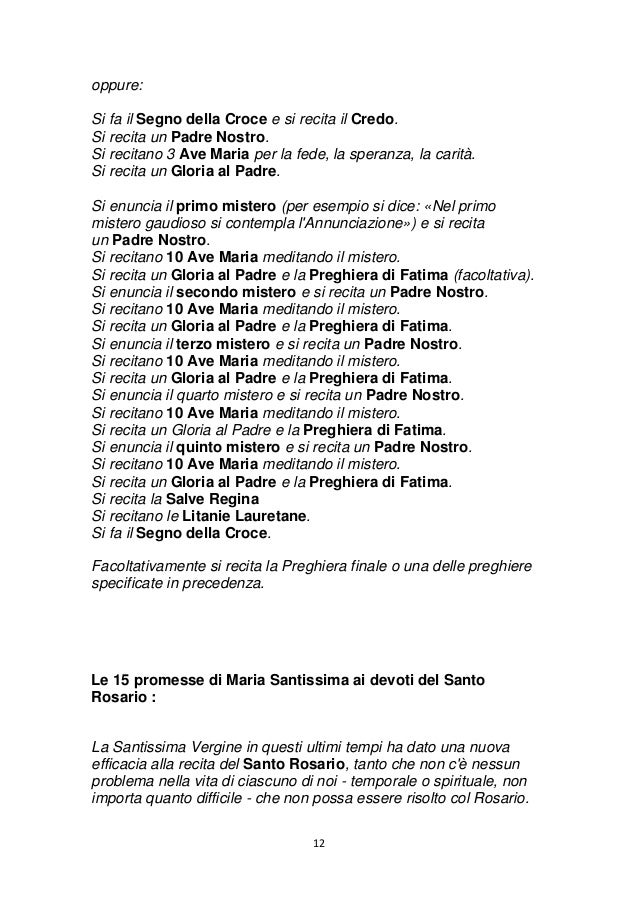 oppure:

Si fa il Segno della Croce e si recita il Credo.
Si recita un Padre Nostro.
Si recitano 3 Ave Maria per la fede, la speranza, la carità.
Si recita un Gloria al Padre.

Si enuncia il primo mistero (per esempio si dice: «Nel primo mistero gaudioso si contempla l'Annunciazione») e si recita un Padre Nostro.
Si recitano 10 Ave Maria meditando il mistero.
Si recita un Gloria al Padre e la Preghiera di Fatima (facoltativa).
Si enuncia il secondo mistero e si recita un Padre Nostro.
Si recitano 10 Ave Maria meditando il mistero.
Si recita un Gloria al Padre e la Preghiera di Fatima.
Si enuncia il terzo mistero e si recita un Padre Nostro.
Si recitano 10 Ave Maria meditando il mistero.
Si recita un Gloria al Padre e la Preghiera di Fatima.
Si enuncia il quarto mistero e si recita un Padre Nostro.
Si recitano 10 Ave Maria meditando il mistero.
Si recita un Gloria al Padre e la Preghiera di Fatima.
Si enuncia il quinto mistero e si recita un Padre Nostro.
Si recitano 10 Ave Maria meditando il mistero.
Si recita un Gloria al Padre e la Preghiera di Fatima.
Si recita la Salve Regina
Si recitano le Litanie Lauretane.
Si fa il Segno della Croce.

Facoltativamente si recita la Preghiera finale o una delle preghiere specificate in precedenza.

Le 15 promesse di Maria Santissima ai devoti del Santo Rosario :

La Santissima Vergine in questi ultimi tempi ha dato una nuova efficacia alla recita del Santo Rosario, tanto che non c'è nessun problema nella vita di ciascuno di noi - temporale o spirituale, non importa quanto difficile - che non possa essere risolto col Rosario.

12